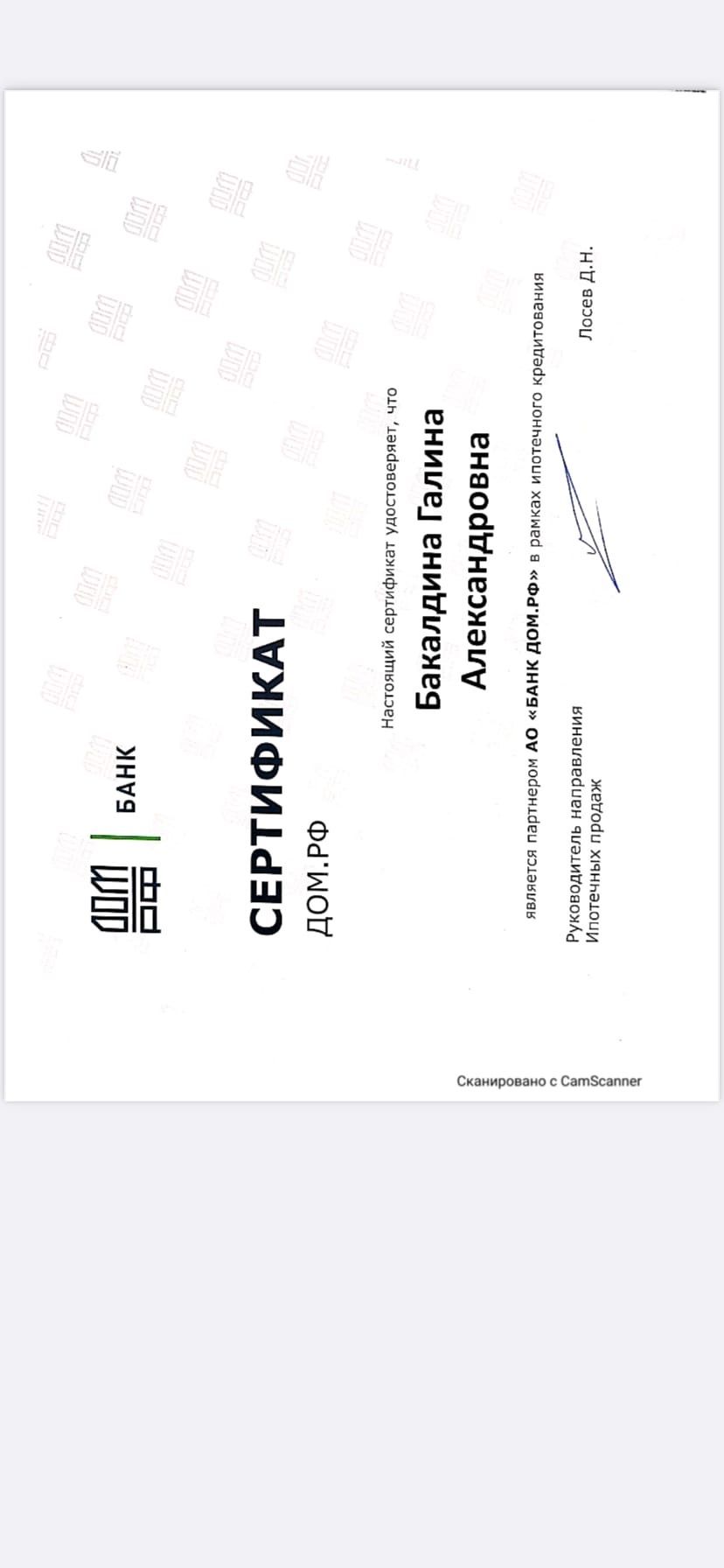 ДОМ РФ | БАНК

СЕРТИФИКАТ
ДОМ.РФ

Настоящий сертификат удостоверяет, что

Бакалдина Галина
Александровна

является партнером АО «БАНК ДОМ.РФ» в рамках ипотечного кредитования

Руководитель направления
Ипотечных продаж

Лосев Д.Н.

Сканировано с CamScanner